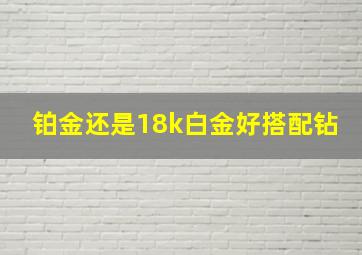 铂金还是18k白金好搭配钻